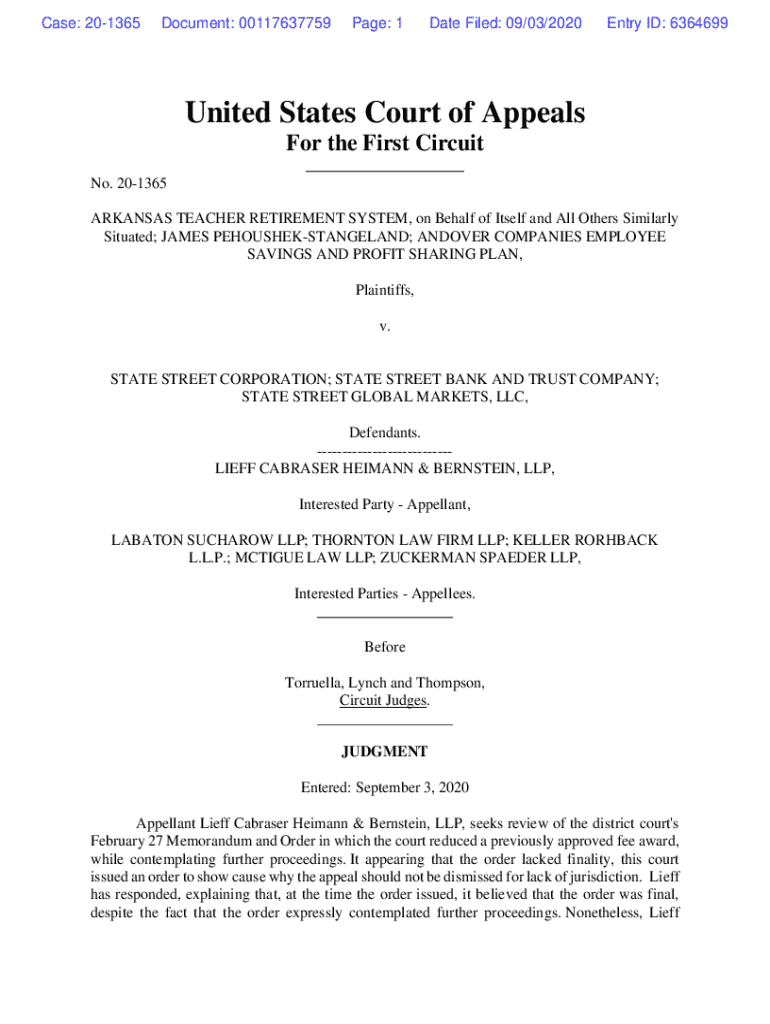 Case: 20-1365 Document: 00117637759 Page: 1 Date Filed: 09/03/2020 Entry ID: 6364699

United States Court of Appeals
For the First Circuit

No. 20-1365

ARKANSAS TEACHER RETIREMENT SYSTEM, on Behalf of Itself and All Others Similarly Situated; JAMES PEHOUSHEK-STANGELAND; ANDOVER COMPANIES EMPLOYEE SAVINGS AND PROFIT SHARING PLAN,

Plaintiffs,

v.

STATE STREET CORPORATION; STATE STREET BANK AND TRUST COMPANY; STATE STREET GLOBAL MARKETS, LLC,

Defendants.
--------------------------
LIEFF CABRASER HEIMANN & BERNSTEIN, LLP,

Interested Party - Appellant,

LABATON SUCHAROW LLP; THORNTON LAW FIRM LLP; KELLER RORHBACK L.L.P.; MCTIGUE LAW LLP; ZUCKERMAN SPAEDER LLP,

Interested Parties - Appellees.

Before

Torruella, Lynch and Thompson,
Circuit Judges.

JUDGMENT

Entered: September 3, 2020

Appellant Lieff Cabraser Heimann & Bernstein, LLP, seeks review of the district court's February 27 Memorandum and Order in which the court reduced a previously approved fee award, while contemplating further proceedings. It appearing that the order lacked finality, this court issued an order to show cause why the appeal should not be dismissed for lack of jurisdiction. Lieff has responded, explaining that, at the time the order issued, it believed that the order was final, despite the fact that the order expressly contemplated further proceedings. Nonetheless, Lieff